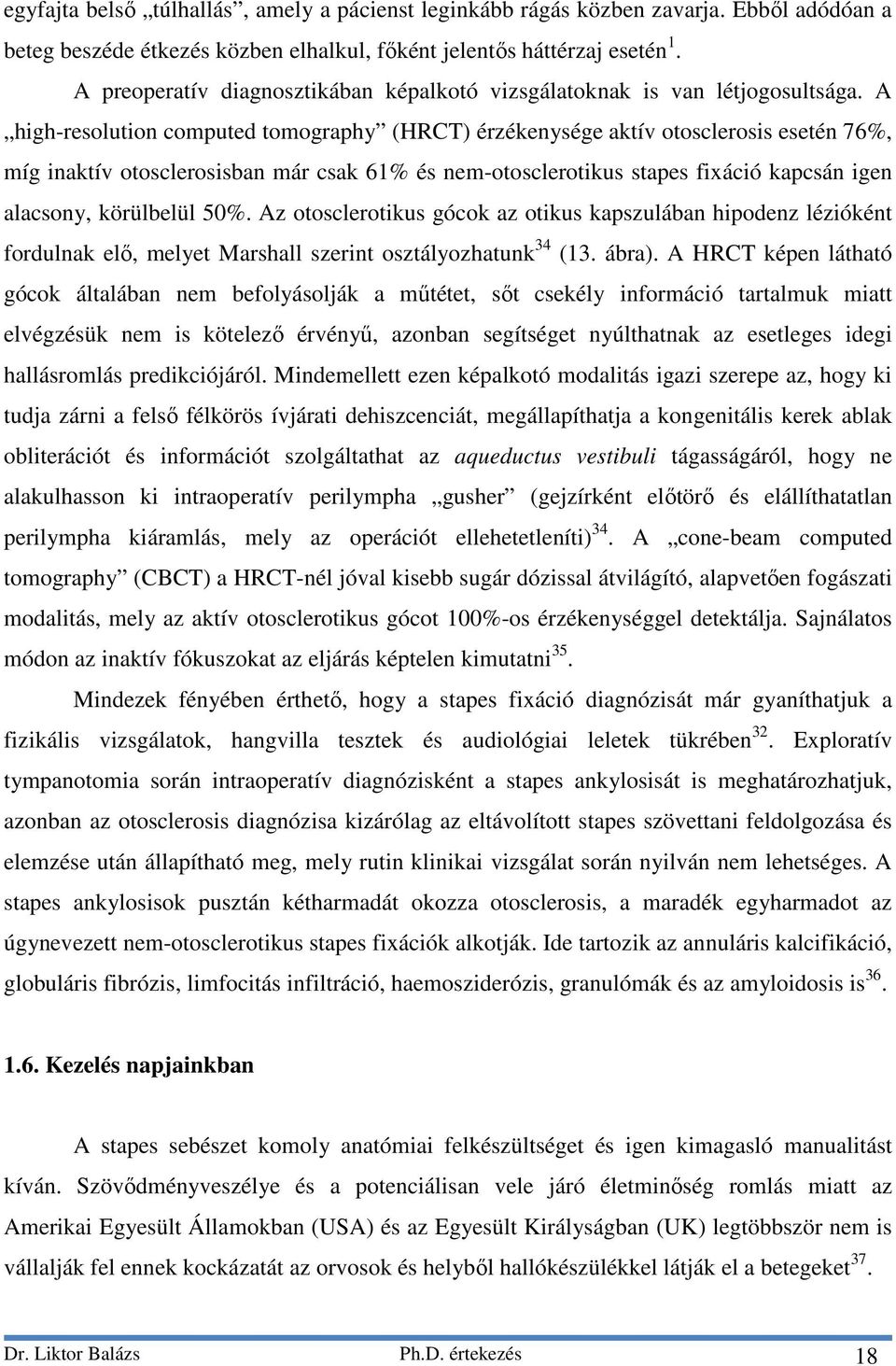 egyfajta belső „túlhallás”, amely a pácienst leginkább rágás közben zavarja. Ebből adódóan a beteg beszéde étkezés közben elhalkul, főként jelentős háttérzaj esetén$^{1}$.

A preoperatív diagnosztikában képalkotó vizsgálatoknak is van létjogosultsága. A „high-resolution computed tomography” (HRCT) érzékenysége aktív otosclerosis esetén 76%, míg inaktív otosclerosisban már csak 61% és nem-otosclerotikus stapes fixáció kapcsán igen alacsony, körülbelül 50%. Az otosclerotikus gócok az otikus kapszulában hipodenz lézióként fordulnak elő, melyet Marshall szerint osztályozhatunk$^{34}$ (13. ábra). A HRCT képen látható gócok általában nem befolyásolják a műtétet, sőt csekély információ tartalmuk miatt elvégzésük nem is kötelező érvényű, azonban segítséget nyúlthatnak az esetleges idegi hallásromlás predikciójáról. Mindemellett ezen képalkotó modalitás igazi szerepe az, hogy ki tudja zárni a felső félkörös ívjárati dehiszcenciát, megállapíthatja a kongenitális kerek ablak obliterációt és információt szolgáltathat az aqueductus vestibuli tágasságáról, hogy ne alakulhasson ki intraoperatív perilympha „gusher” (gejzírként előtörő és elállíthatatlan perilympha kiáramlás, mely az operációt ellehetetleníti)$^{34}$. A „cone-beam computed tomography” (CBCT) a HRCT-nél jóval kisebb sugár dózissal átvilágító, alapvetően fogászati modalitás, mely az aktív otosclerotikus gócot 100%-os érzékenységgel detektálja. Sajnálatos módon az inaktív fókuszokat az eljárás képtelen kimutatni$^{35}$.

Mindezek fényében érthető, hogy a stapes fixáció diagnózisát már gyaníthatjuk a fizikális vizsgálatok, hangvilla tesztek és audiológiai leletek tükrében$^{32}$. Exploratív tympanotomia során intraoperatív diagnózisként a stapes ankylosisát is meghatározhatjuk, azonban az otosclerosis diagnózisa kizárólag az eltávolított stapes szövettani feldolgozása és elemzése után állapítható meg, mely rutin klinikai vizsgálat során nyilván nem lehetséges. A stapes ankylosisok pusztán kétharmadát okozza otosclerosis, a maradék egyharmadot az úgynevezett nem-otosclerotikus stapes fixációk alkotják. Ide tartozik az annuláris kalcifikáció, globuláris fibrózis, limfocitás infiltráció, haemosziderózis, granulómák és az amyloidosis is$^{36}$.

1.6. Kezelés napjainkban

A stapes sebészet komoly anatómiai felkészültséget és igen kimagasló manualitást kíván. Szövődményveszélye és a potenciálisan vele járó életminőség romlás miatt az Amerikai Egyesült Államokban (USA) és az Egyesült Királyságban (UK) legtöbbször nem is vállalják fel ennek kockázatát az orvosok és helyből hallókészülékkel látják el a betegeket$^{37}$.

Dr. Liktor Balázs Ph.D. értekezés 18